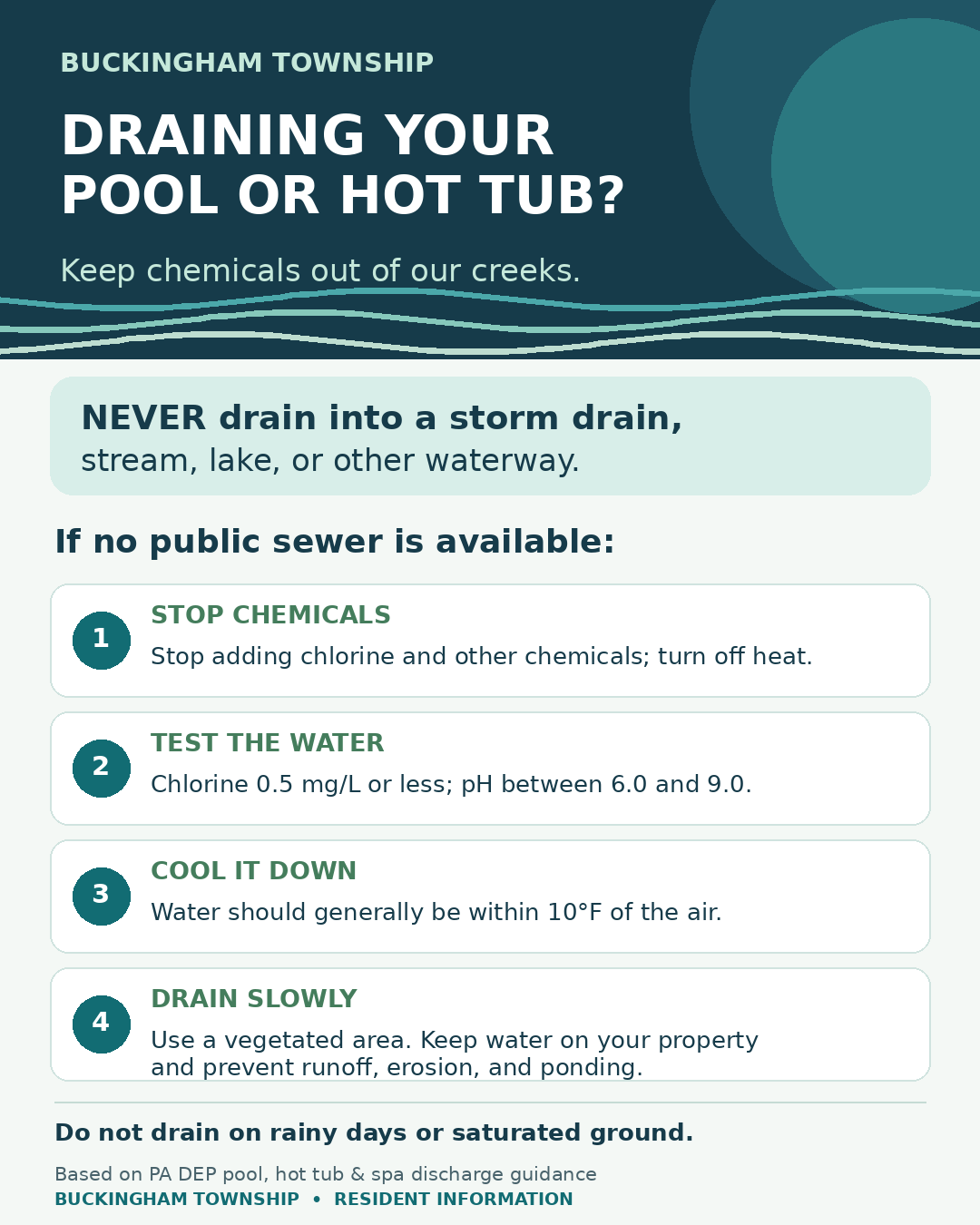 BUCKINGHAM TOWNSHIP

DRAINING YOUR POOL OR HOT TUB?

Keep chemicals out of our creeks.

NEVER drain into a storm drain, stream, lake, or other waterway.

If no public sewer is available:

1
STOP CHEMICALS
Stop adding chlorine and other chemicals; turn off heat.

2
TEST THE WATER
Chlorine 0.5 mg/L or less; pH between 6.0 and 9.0.

3
COOL IT DOWN
Water should generally be within 10°F of the air.

4
DRAIN SLOWLY
Use a vegetated area. Keep water on your property and prevent runoff, erosion, and ponding.

Do not drain on rainy days or saturated ground.

Based on PA DEP pool, hot tub & spa discharge guidance
BUCKINGHAM TOWNSHIP • RESIDENT INFORMATION